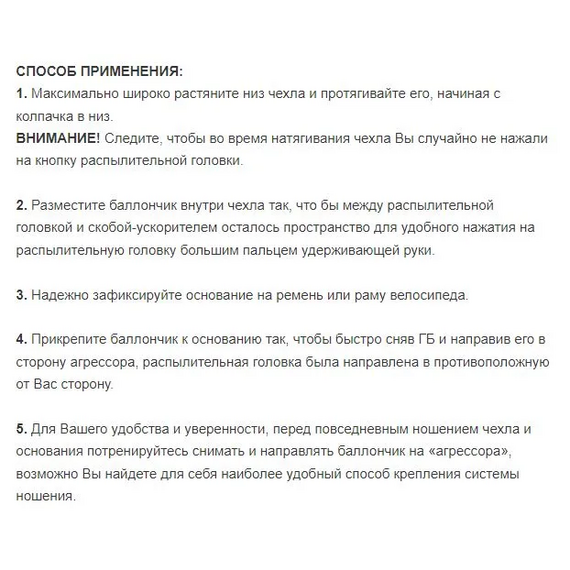 СПОСОБ ПРИМЕНЕНИЯ:
1. Максимально широко растяните низ чехла и протягивайте его, начиная с колпачка в низ.
ВНИМАНИЕ! Следите, чтобы во время натягивания чехла Вы случайно не нажали на кнопку распылительной головки.

2. Разместите баллончик внутри чехла так, что бы между распылительной головкой и скобой-ускорителем осталось пространство для удобного нажатия на распылительную головку большим пальцем удерживающей руки.

3. Надежно зафиксируйте основание на ремень или раму велосипеда.

4. Прикрепите баллончик к основанию так, чтобы быстро сняв ГБ и направив его в сторону агрессора, распылительная головка была направлена в противоположную от Вас сторону.

5. Для Вашего удобства и уверенности, перед повседневным ношением чехла и основания потренируйтесь снимать и направлять баллончик на «агрессора», возможно Вы найдете для себя наиболее удобный способ крепления системы ношения.